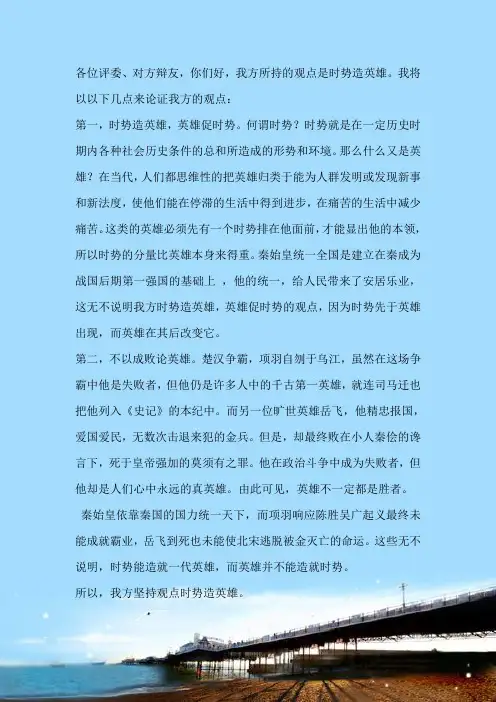 各位评委、对方辩友，你们好，我方所持的观点是时势造英雄。我将以以下几点来论证我方的观点：

第一，时势造英雄，英雄促时势。何谓时势？时势就是在一定历史时期内各种社会历史条件的总和所造成的形势和环境。那么什么又是英雄？在当代，人们都思维性的把英雄归类于能为人群发明或发现新事和新法度，使他们能在停滞的生活中得到进步，在痛苦的生活中减少痛苦。这类的英雄必须先有一个时势排在他面前，才能显出他的本领，所以时势的分量比英雄本身来得重。秦始皇统一全国是建立在秦成为战国后期第一强国的基础上，他的统一，给人民带来了安居乐业，这无不说明我方时势造英雄，英雄促时势的观点，因为时势先于英雄出现，而英雄在其后改变它。

第二，不以成败论英雄。楚汉争霸，项羽自刎于乌江，虽然在这场争霸中他是失败者，但他仍是许多人中的千古第一英雄，就连司马迁也把他列入《史记》的本纪中。而另一位旷世英雄岳飞，他精忠报国，爱国爱民，无数次击退来犯的金兵。但是，却最终败在小人秦侩的谗言下，死于皇帝强加的莫须有之罪。他在政治斗争中成为失败者，但他却是人们心中永远的真英雄。由此可见，英雄不一定都是胜者。

秦始皇依靠秦国的国力统一天下，而项羽响应陈胜吴广起义最终未能成就霸业，岳飞到死也未能使北宋逃脱被金灭亡的命运。这些无不说明，时势能造就一代英雄，而英雄并不能造就时势。

所以，我方坚持观点时势造英雄。